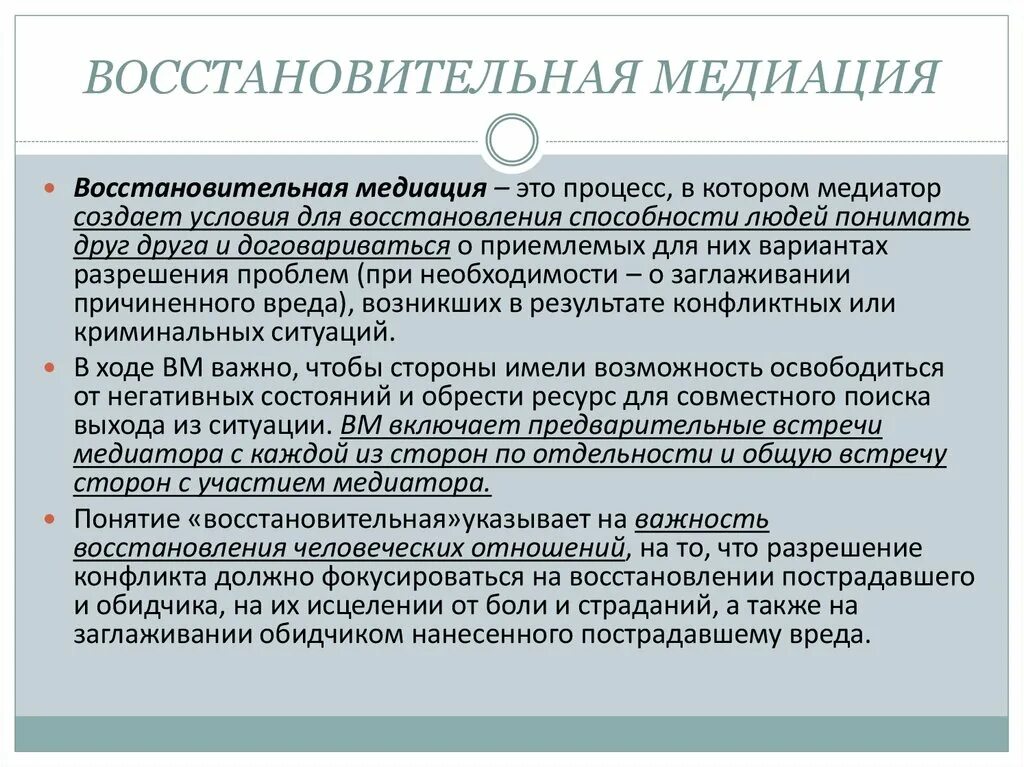 ВОССТАНОВИТЕЛЬНАЯ МЕДИАЦИЯ

Восстановительная медиация – это процесс, в котором медиатор создает условия для восстановления способности людей понимать друг друга и договариваться о приемлемых для них вариантах разрешения проблем (при необходимости – о заглаживании причиненного вреда), возникших в результате конфликтных или криминальных ситуаций.

В ходе ВМ важно, чтобы стороны имели возможность освободиться от негативных состояний и обрести ресурс для совместного поиска выхода из ситуации. ВМ включает предварительные встречи медиатора с каждой из сторон по отдельности и общую встречу сторон с участием медиатора.

Понятие «восстановительная»указывает на важность восстановления человеческих отношений, на то, что разрешение конфликта должно фокусироваться на восстановлении пострадавшего и обидчика, на их исцелении от боли и страданий, а также на заглаживании обидчиком нанесенного пострадавшему вреда.